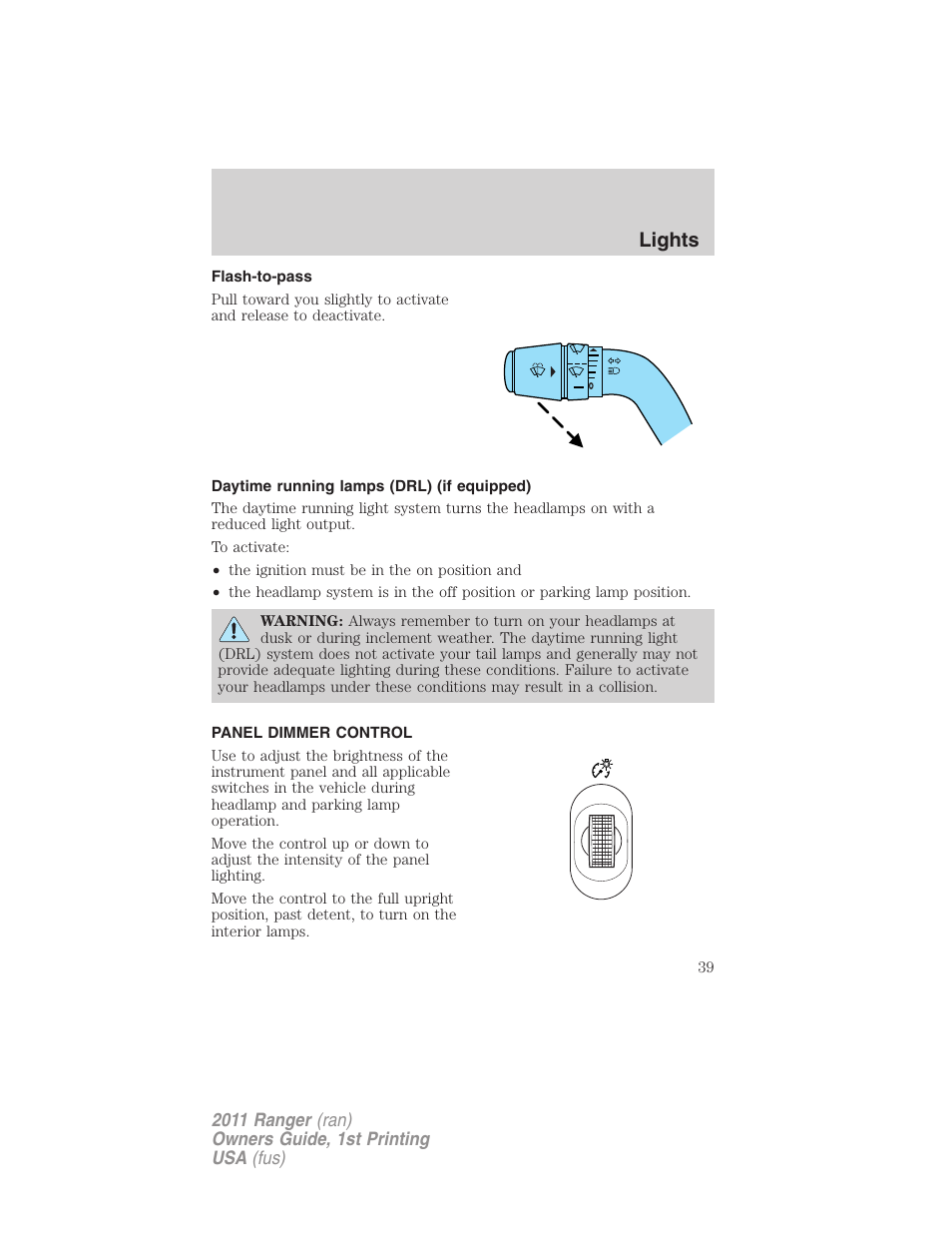 Lights

Flash-to-pass

Pull toward you slightly to activate and release to deactivate.

Daytime running lamps (DRL) (if equipped)

The daytime running light system turns the headlamps on with a reduced light output.

To activate:

• the ignition must be in the on position and

• the headlamp system is in the off position or parking lamp position.

WARNING: Always remember to turn on your headlamps at dusk or during inclement weather. The daytime running light (DRL) system does not activate your tail lamps and generally may not provide adequate lighting during these conditions. Failure to activate your headlamps under these conditions may result in a collision.

PANEL DIMMER CONTROL

Use to adjust the brightness of the instrument panel and all applicable switches in the vehicle during headlamp and parking lamp operation.

Move the control up or down to adjust the intensity of the panel lighting.

Move the control to the full upright position, past detent, to turn on the interior lamps.

39

2011 Ranger (ran)
Owners Guide, 1st Printing
USA (fus)